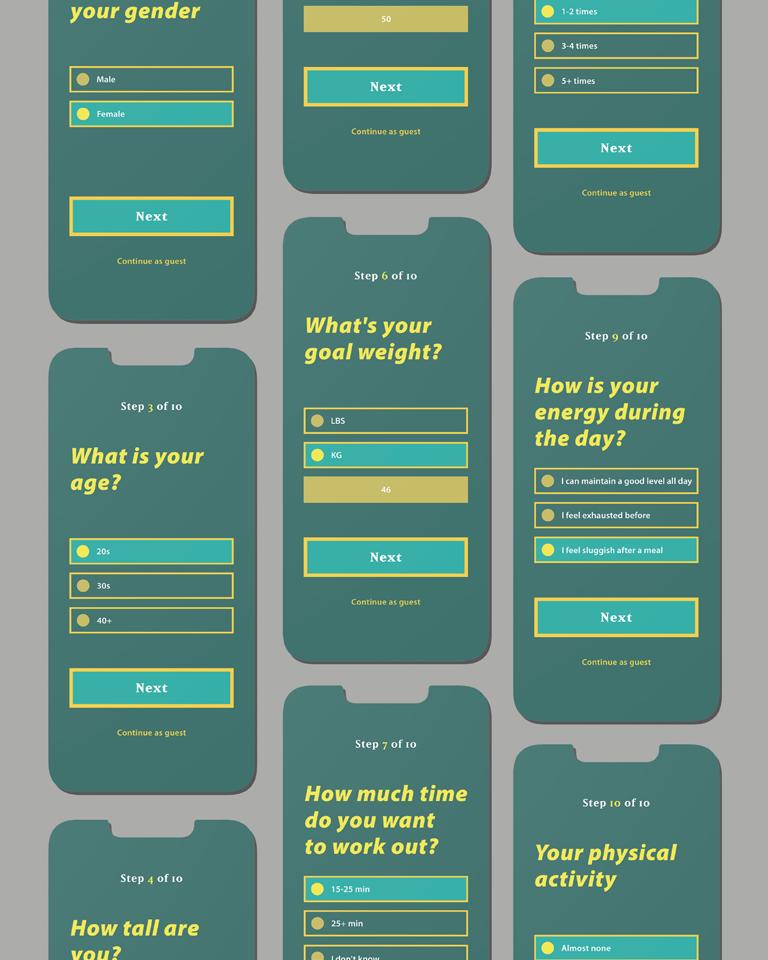 your gender

Male

Female

Next

Continue as guest

Step 3 of 10

What is your age?

20s

30s

40+

Next

Continue as guest

Step 4 of 10

How tall are you?

50

Next

Continue as guest

Step 6 of 10

What's your goal weight?

LBS

KG

46

Next

Continue as guest

Step 7 of 10

How much time do you want to work out?

15-25 min

25+ min

I don't know

1-2 times

3-4 times

5+ times

Next

Continue as guest

Step 9 of 10

How is your energy during the day?

I can maintain a good level all day

I feel exhausted before

I feel sluggish after a meal

Next

Continue as guest

Step 10 of 10

Your physical activity

Almost none